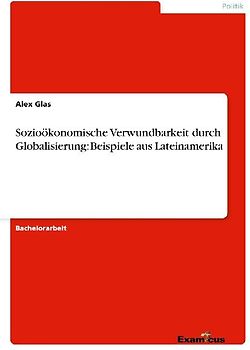 Politik

Alex Glas

Sozioökonomische Verwundbarkeit durch Globalisierung: Beispiele aus Lateinamerika

Bachelorarbeit

Examicus